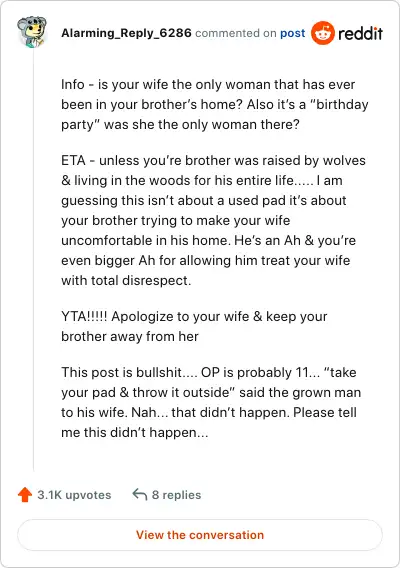 Alarming_Reply_6286 commented on post reddit

Info - is your wife the only woman that has ever been in your brother's home? Also it's a "birthday party" was she the only woman there?

ETA - unless you're brother was raised by wolves & living in the woods for his entire life..... I am guessing this isn't about a used pad it's about your brother trying to make your wife uncomfortable in his home. He's an Ah & you're even bigger Ah for allowing him treat your wife with total disrespect.

YTA!!!!! Apologize to your wife & keep your brother away from her

This post is bullshit.... OP is probably 11... "take your pad & throw it outside" said the grown man to his wife. Nah... that didn't happen. Please tell me this didn't happen...

3.1K upvotes 8 replies

View the conversation